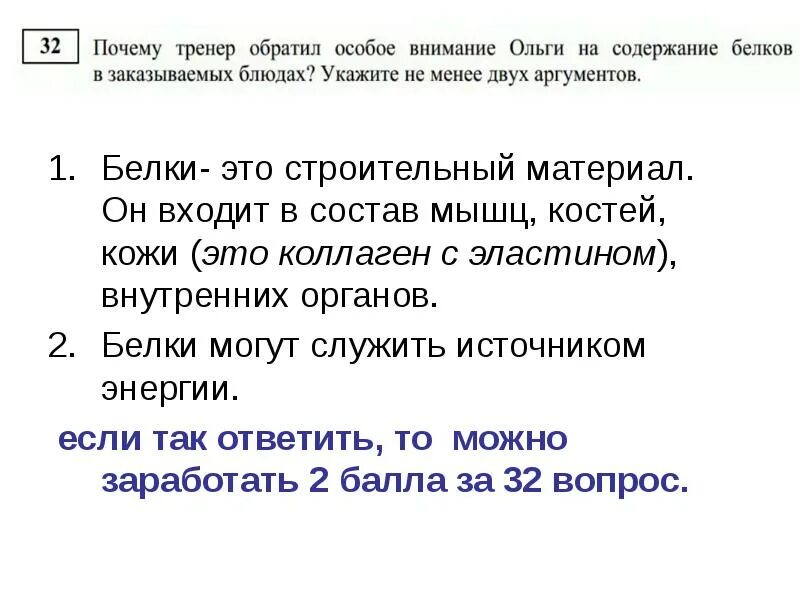 32

Почему тренер обратил особое внимание Ольги на содержание белков в заказываемых блюдах? Укажите не менее двух аргументов.

1. Белки- это строительный материал. Он входит в состав мышц, костей, кожи (это коллаген с эластином), внутренних органов.
2. Белки могут служить источником энергии.

если так ответить, то можно заработать 2 балла за 32 вопрос.